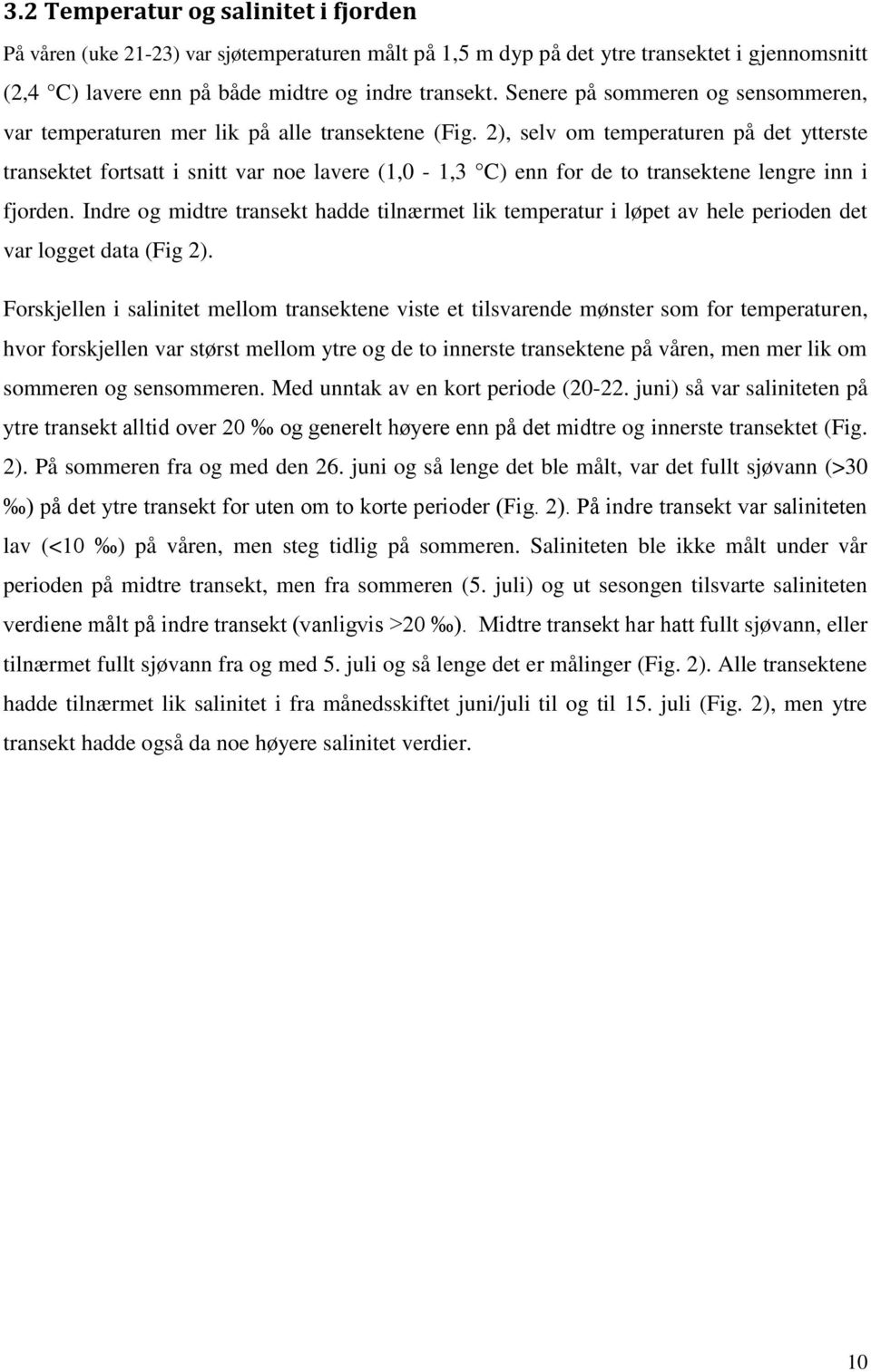 3.2 Temperatur og salinitet i fjorden

På våren (uke 21-23) var sjøtemperaturen målt på 1,5 m dyp på det ytre transektet i gjennomsnitt (2,4 °C) lavere enn på både midtre og indre transekt. Senere på sommeren og sensommeren, var temperaturen mer lik på alle transektene (Fig. 2), selv om temperaturen på det ytterste transektet fortsatt i snitt var noe lavere (1,0 - 1,3 °C) enn for de to transektene lengre inn i fjorden. Indre og midtre transekt hadde tilnærmet lik temperatur i løpet av hele perioden det var logget data (Fig 2).

Forskjellen i salinitet mellom transektene viste et tilsvarende mønster som for temperaturen, hvor forskjellen var størst mellom ytre og de to innerste transektene på våren, men mer lik om sommeren og sensommeren. Med unntak av en kort periode (20-22. juni) så var saliniteten på ytre transekt alltid over 20 ‰ og generelt høyere enn på det midtre og innerste transektet (Fig. 2). På sommeren fra og med den 26. juni og så lenge det ble målt, var det fullt sjøvann (>30 ‰) på det ytre transekt for uten om to korte perioder (Fig. 2). På indre transekt var saliniteten lav (<10 ‰) på våren, men steg tidlig på sommeren. Saliniteten ble ikke målt under vår perioden på midtre transekt, men fra sommeren (5. juli) og ut sesongen tilsvarte saliniteten verdiene målt på indre transekt (vanligvis >20 ‰). Midtre transekt har hatt fullt sjøvann, eller tilnærmet fullt sjøvann fra og med 5. juli og så lenge det er målinger (Fig. 2). Alle transektene hadde tilnærmet lik salinitet i fra månedsskiftet juni/juli til og til 15. juli (Fig. 2), men ytre transekt hadde også da noe høyere salinitet verdier.

10